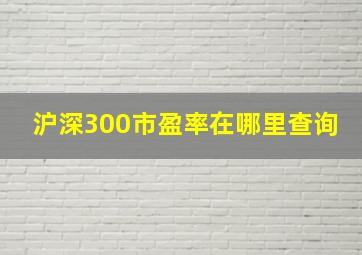 沪深300市盈率在哪里查询